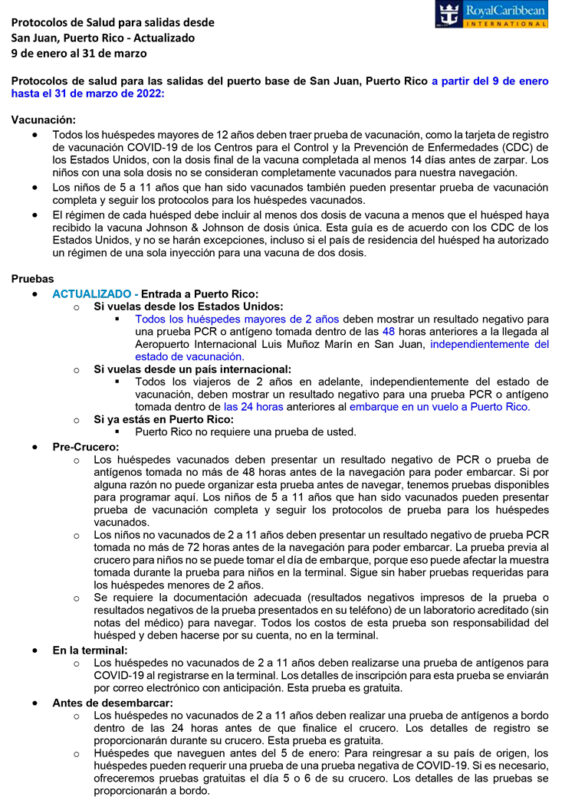 Protocolos de Salud para salidas desde San Juan, Puerto Rico - Actualizado
9 de enero al 31 de marzo

RoyalCaribbean
INTERNATIONAL

Protocolos de salud para las salidas del puerto base de San Juan, Puerto Rico a partir del 9 de enero hasta el 31 de marzo de 2022:

Vacunación:
• Todos los huéspedes mayores de 12 años deben traer prueba de vacunación, como la tarjeta de registro de vacunación COVID-19 de los Centros para el Control y la Prevención de Enfermedades (CDC) de los Estados Unidos, con la dosis final de la vacuna completada al menos 14 días antes de zarpar. Los niños con una sola dosis no se consideran completamente vacunados para nuestra navegación.
• Los niños de 5 a 11 años que han sido vacunados también pueden presentar prueba de vacunación completa y seguir los protocolos para los huéspedes vacunados.
• El régimen de cada huésped debe incluir al menos dos dosis de vacuna a menos que el huésped haya recibido la vacuna Johnson & Johnson de dosis única. Esta guía es de acuerdo con los CDC de los Estados Unidos, y no se harán excepciones, incluso si el país de residencia del huésped ha autorizado un régimen de una sola inyección para una vacuna de dos dosis.

Pruebas
• ACTUALIZADO - Entrada a Puerto Rico:
  o Si vuelas desde los Estados Unidos:
    ▪ Todos los huéspedes mayores de 2 años deben mostrar un resultado negativo para una prueba PCR o antígeno tomada dentro de las 48 horas anteriores a la llegada al Aeropuerto Internacional Luis Muñoz Marín en San Juan, independientemente del estado de vacunación.
  o Si vuelas desde un país internacional:
    ▪ Todos los viajeros de 2 años en adelante, independientemente del estado de vacunación, deben mostrar un resultado negativo para una prueba PCR o antígeno tomada dentro de las 24 horas anteriores al embarque en un vuelo a Puerto Rico.
  o Si ya estás en Puerto Rico:
    ▪ Puerto Rico no requiere una prueba de usted.
• Pre-Crucero:
  o Los huéspedes vacunados deben presentar un resultado negativo de PCR o prueba de antígenos tomada no más de 48 horas antes de la navegación para poder embarcar. Si por alguna razón no puede organizar esta prueba antes de navegar, tenemos pruebas disponibles para programar aquí. Los niños de 5 a 11 años que han sido vacunados pueden presentar prueba de vacunación completa y seguir los protocolos de prueba para los huéspedes vacunados.
  o Los niños no vacunados de 2 a 11 años deben presentar un resultado negativo de prueba PCR tomada no más de 72 horas antes de la navegación para poder embarcar. La prueba previa al crucero para niños no se puede tomar el día de embarque, porque eso puede afectar la muestra tomada durante la prueba para niños en la terminal. Sigue sin haber pruebas requeridas para los huéspedes menores de 2 años.
  o Se requiere la documentación adecuada (resultados negativos impresos de la prueba o resultados negativos de la prueba presentados en su teléfono) de un laboratorio acreditado (sin notas del médico) para navegar. Todos los costos de esta prueba son responsabilidad del huésped y deben hacerse por su cuenta, no en la terminal.
• En la terminal:
  o Los huéspedes no vacunados de 2 a 11 años deben realizarse una prueba de antígenos para COVID-19 al registrarse en la terminal. Los detalles de inscripción para esta prueba se enviarán por correo electrónico con anticipación. Esta prueba es gratuita.
• Antes de desembarcar:
  o Los huéspedes no vacunados de 2 a 11 años deben realizar una prueba de antígenos a bordo dentro de las 24 horas antes de que finalice el crucero. Los detalles de registro se proporcionarán durante su crucero. Esta prueba es gratuita.
  o Huéspedes que naveguen antes del 5 de enero: Para reingresar a su país de origen, los huéspedes pueden requerir una prueba de una prueba negativa de COVID-19. Si es necesario, ofreceremos pruebas gratuitas el día 5 o 6 de su crucero. Los detalles de las pruebas se proporcionarán a bordo.